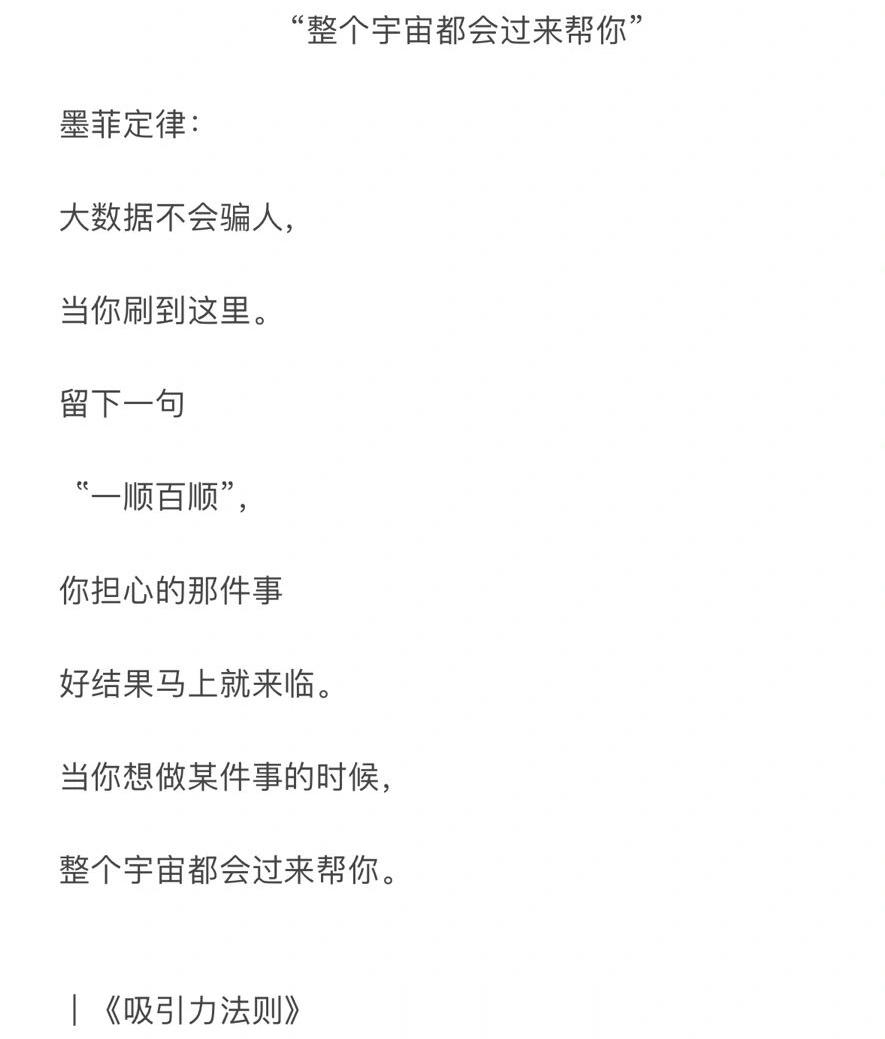 “整个宇宙都会过来帮你”

墨菲定律：

大数据不会骗人，

当你刷到这里。

留下一句

“一顺百顺”，

你担心的那件事

好结果马上就来临。

当你想做某件事的时候，

整个宇宙都会过来帮你。

｜《吸引力法则》